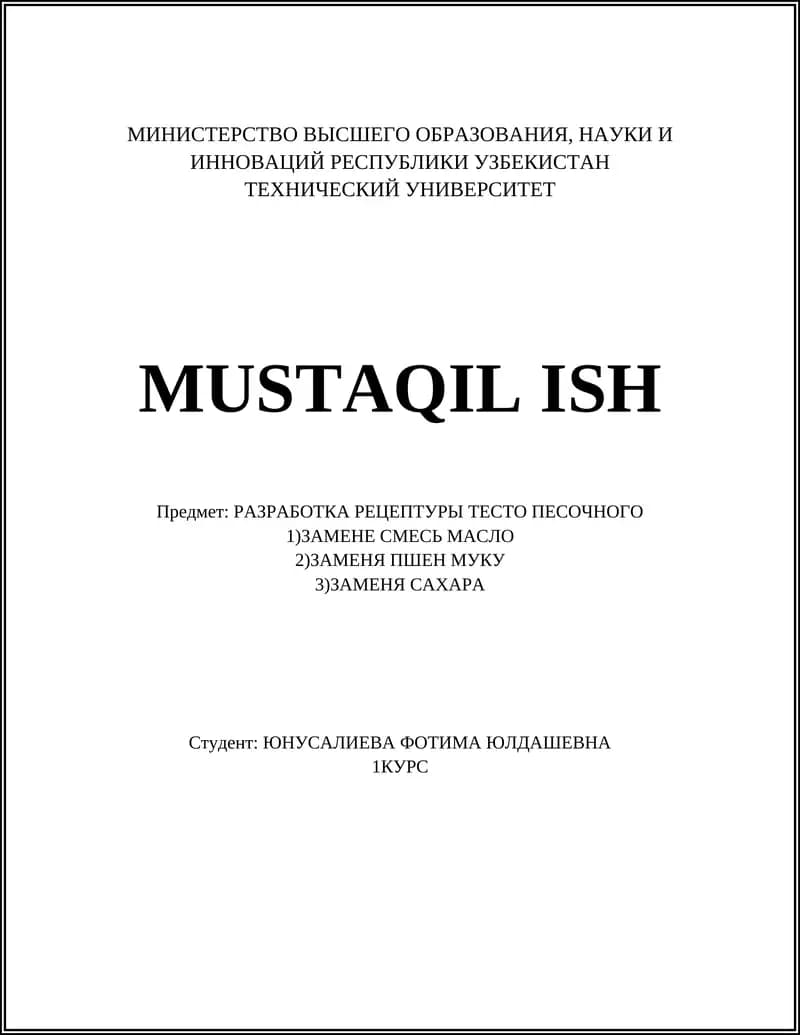 МИНИСТЕРСТВО ВЫСШЕГО ОБРАЗОВАНИЯ, НАУКИ И ИННОВАЦИЙ РЕСПУБЛИКИ УЗБЕКИСТАН
ТЕХНИЧЕСКИЙ УНИВЕРСИТЕТ

MUSTAQIL ISH

Предмет: РАЗРАБОТКА РЕЦЕПТУРЫ ТЕСТО ПЕСОЧНОГО
1)ЗАМЕНЕ СМЕСЬ МАСЛО
2)ЗАМЕНЯ ПШЕН МУКУ
3)ЗАМЕНЯ САХАРА

Студент: ЮНУСАЛИЕВА ФОТИМА ЮЛДАШЕВНА
1КУРС